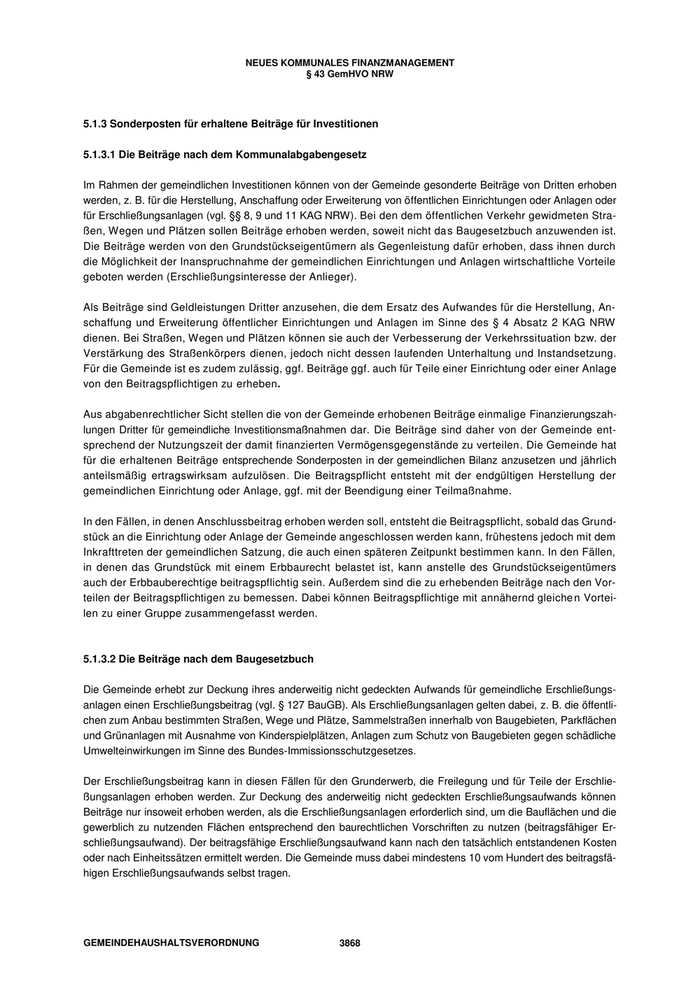 NEUES KOMMUNALES FINANZMANAGEMENT
§ 43 GemHVO NRW

5.1.3 Sonderposten für erhaltene Beiträge für Investitionen

5.1.3.1 Die Beiträge nach dem Kommunalabgabengesetz

Im Rahmen der gemeindlichen Investitionen können von der Gemeinde gesonderte Beiträge von Dritten erhoben werden, z. B. für die Herstellung, Anschaffung oder Erweiterung von öffentlichen Einrichtungen oder Anlagen oder für Erschließungsanlagen (vgl. §§ 8, 9 und 11 KAG NRW). Bei den dem öffentlichen Verkehr gewidmeten Straßen, Wegen und Plätzen sollen Beiträge erhoben werden, soweit nicht das Baugesetzbuch anzuwenden ist. Die Beiträge werden von den Grundstückseigentümern als Gegenleistung dafür erhoben, dass ihnen durch die Möglichkeit der Inanspruchnahme der gemeindlichen Einrichtungen und Anlagen wirtschaftliche Vorteile geboten werden (Erschließungsinteresse der Anlieger).

Als Beiträge sind Geldleistungen Dritter anzusehen, die dem Ersatz des Aufwandes für die Herstellung, Anschaffung und Erweiterung öffentlicher Einrichtungen und Anlagen im Sinne des § 4 Absatz 2 KAG NRW dienen. Bei Straßen, Wegen und Plätzen können sie auch der Verbesserung der Verkehrssituation bzw. der Verstärkung des Straßenkörpers dienen, jedoch nicht dessen laufenden Unterhaltung und Instandsetzung. Für die Gemeinde ist es zudem zulässig, ggf. Beiträge ggf. auch für Teile einer Einrichtung oder einer Anlage von den Beitragspflichtigen zu erheben.

Aus abgabenrechtlicher Sicht stellen die von der Gemeinde erhobenen Beiträge einmalige Finanzierungszahlungen Dritter für gemeindliche Investitionsmaßnahmen dar. Die Beiträge sind daher von der Gemeinde entsprechend der Nutzungszeit der damit finanzierten Vermögensgegenstände zu verteilen. Die Gemeinde hat für die erhaltenen Beiträge entsprechende Sonderposten in der gemeindlichen Bilanz anzusetzen und jährlich anteilsmäßig ertragswirksam aufzulösen. Die Beitragspflicht entsteht mit der endgültigen Herstellung der gemeindlichen Einrichtung oder Anlage, ggf. mit der Beendigung einer Teilmaßnahme.

In den Fällen, in denen Anschlussbeitrag erhoben werden soll, entsteht die Beitragspflicht, sobald das Grundstück an die Einrichtung oder Anlage der Gemeinde angeschlossen werden kann, frühestens jedoch mit dem Inkrafttreten der gemeindlichen Satzung, die auch einen späteren Zeitpunkt bestimmen kann. In den Fällen, in denen das Grundstück mit einem Erbbaurecht belastet ist, kann anstelle des Grundstückseigentümers auch der Erbbauberechtige beitragspflichtig sein. Außerdem sind die zu erhebenden Beiträge nach den Vorteilen der Beitragspflichtigen zu bemessen. Dabei können Beitragspflichtige mit annähernd gleichen Vorteilen zu einer Gruppe zusammengefasst werden.

5.1.3.2 Die Beiträge nach dem Baugesetzbuch

Die Gemeinde erhebt zur Deckung ihres anderweitig nicht gedeckten Aufwands für gemeindliche Erschließungsanlagen einen Erschließungsbeitrag (vgl. § 127 BauGB). Als Erschließungsanlagen gelten dabei, z. B. die öffentlichen zum Anbau bestimmten Straßen, Wege und Plätze, Sammelstraßen innerhalb von Baugebieten, Parkflächen und Grünanlagen mit Ausnahme von Kinderspielplätzen, Anlagen zum Schutz von Baugebieten gegen schädliche Umwelteinwirkungen im Sinne des Bundes-Immissionsschutzgesetzes.

Der Erschließungsbeitrag kann in diesen Fällen für den Grunderwerb, die Freilegung und für Teile der Erschließungsanlagen erhoben werden. Zur Deckung des anderweitig nicht gedeckten Erschließungsaufwands können Beiträge nur insoweit erhoben werden, als die Erschließungsanlagen erforderlich sind, um die Bauflächen und die gewerblich zu nutzenden Flächen entsprechend den baurechtlichen Vorschriften zu nutzen (beitragsfähiger Erschließungsaufwand). Der beitragsfähige Erschließungsaufwand kann nach den tatsächlich entstandenen Kosten oder nach Einheitssätzen ermittelt werden. Die Gemeinde muss dabei mindestens 10 vom Hundert des beitragsfähigen Erschließungsaufwands selbst tragen.

GEMEINDEHAUSHALTSVERORDNUNG 3868